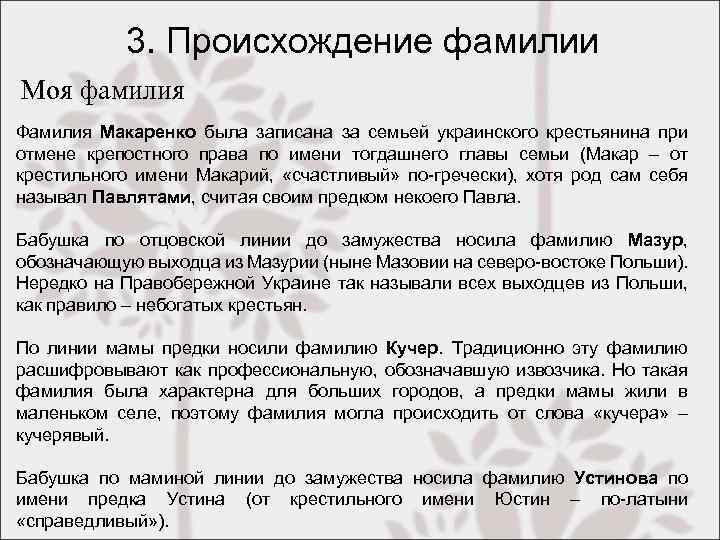 3. Происхождение фамилии

Моя фамилия

Фамилия Макаренко была записана за семьей украинского крестьянина при отмене крепостного права по имени тогдашнего главы семьи (Макар – от крестильного имени Макарий, «счастливый» по-гречески), хотя род сам себя называл Павлятами, считая своим предком некоего Павла.

Бабушка по отцовской линии до замужества носила фамилию Мазур, обозначающую выходца из Мазурии (ныне Мазовии на северо-востоке Польши). Нередко на Правобережной Украине так называли всех выходцев из Польши, как правило – небогатых крестьян.

По линии мамы предки носили фамилию Кучер. Традиционно эту фамилию расшифровывают как профессиональную, обозначавшую извозчика. Но такая фамилия была характерна для больших городов, а предки мамы жили в маленьком селе, поэтому фамилия могла происходить от слова «кучера» – кучерявый.

Бабушка по маминой линии до замужества носила фамилию Устинова по имени предка Устина (от крестильного имени Юстин – по-латыни «справедливый»).